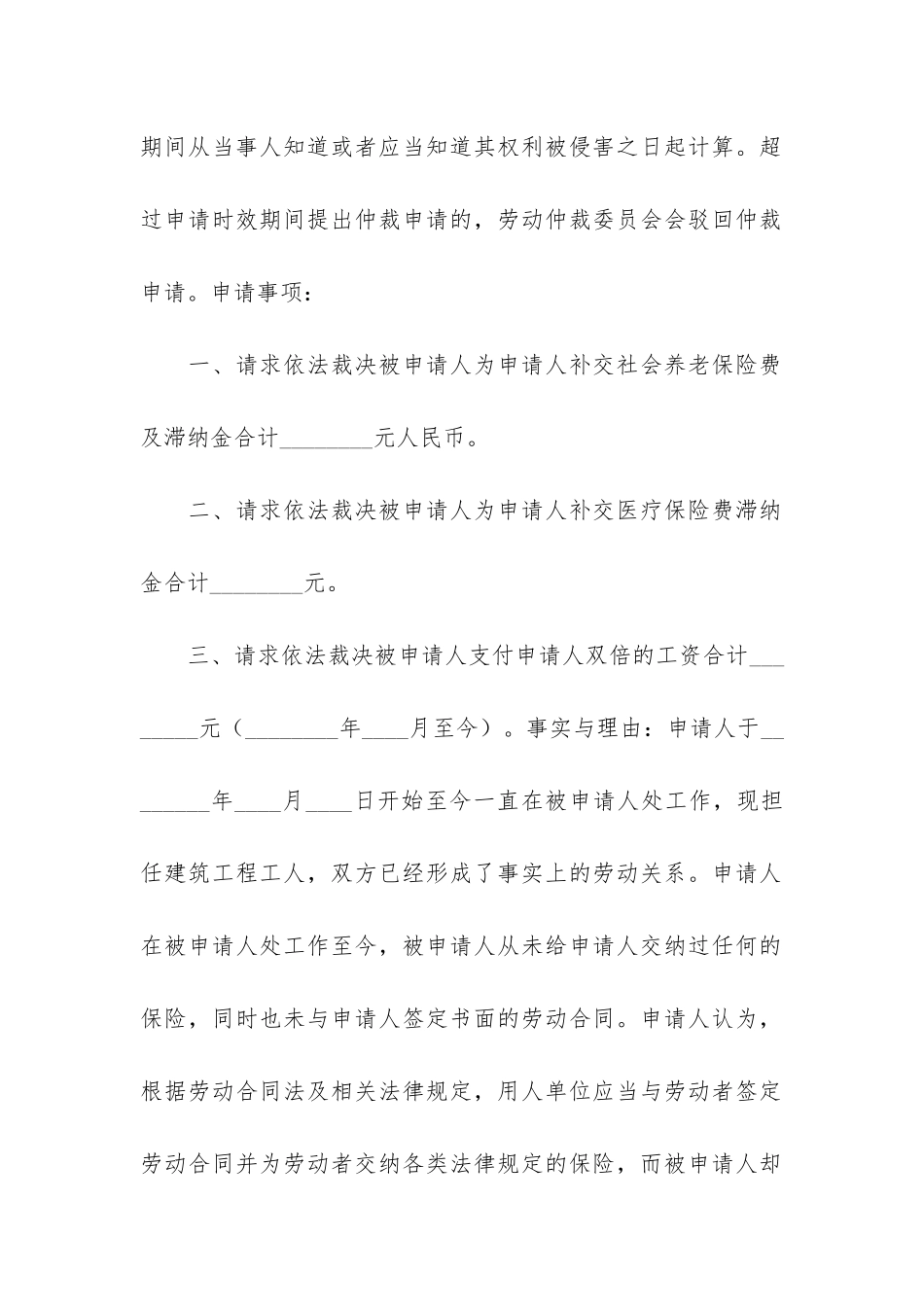 期间从当事人知道或者应当知道其权利被侵害之日起计算。超过申请时效期间提出仲裁申请的，劳动仲裁委员会会驳回仲裁申请。申请事项：

一、请求依法裁决被申请人为申请人补交社会养老保险费及滞纳金合计________元人民币。

二、请求依法裁决被申请人为申请人补交医疗保险费滞纳金合计________元。

三、请求依法裁决被申请人支付申请人双倍的工资合计________元（________年____月至今）。事实与理由：申请人于________年____月____日开始至今一直在被申请人处工作，现担任建筑工程工人，双方已经形成了事实上的劳动关系。申请人在被申请人处工作至今，被申请人从未给申请人交纳过任何的保险，同时也未与申请人签定书面的劳动合同。申请人认为，根据劳动合同法及相关法律规定，用人单位应当与劳动者签定劳动合同并为劳动者交纳各类法律规定的保险，而被申请人却